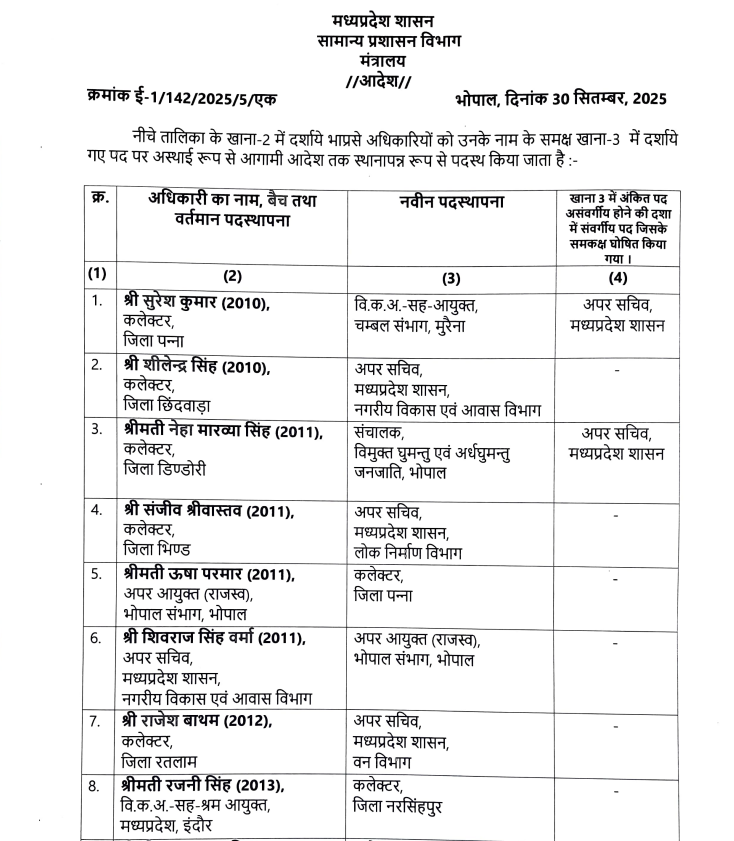 मध्यप्रदेश शासन
सामान्य प्रशासन विभाग
मंत्रालय
//आदेश//

क्रमांक ई-1/142/2025/5/एक भोपाल, दिनांक 30 सितम्बर, 2025

नीचे तालिका के खाना-2 में दर्शाये भाप्रसे अधिकारियों को उनके नाम के समक्ष खाना-3 में दर्शाये गए पद पर अस्थाई रूप से आगामी आदेश तक स्थानापन्न रूप से पदस्थ किया जाता है :-

| क्र. | अधिकारी का नाम, बैच तथा वर्तमान पदस्थापना | नवीन पदस्थापना | खाना 3 में अंकित पद असंवर्गीय होने की दशा में संवर्गीय पद जिसके समकक्ष घोषित किया गया । |
|---|---|---|---|
| (1) | (2) | (3) | (4) |
| 1. | श्री सुरेश कुमार (2010), कलेक्टर, जिला पन्ना | वि.क.अ.-सह-आयुक्त, चम्बल संभाग, मुरैना | अपर सचिव, मध्यप्रदेश शासन |
| 2. | श्री शीलेन्द्र सिंह (2010), कलेक्टर, जिला छिंदवाड़ा | अपर सचिव, मध्यप्रदेश शासन, नगरीय विकास एवं आवास विभाग | - |
| 3. | श्रीमती नेहा मारव्या सिंह (2011), कलेक्टर, जिला डिण्डोरी | संचालक, विमुक्त घुमन्तु एवं अर्धघुमन्तु जनजाति, भोपाल | अपर सचिव, मध्यप्रदेश शासन |
| 4. | श्री संजीव श्रीवास्तव (2011), कलेक्टर, जिला भिण्ड | अपर सचिव, मध्यप्रदेश शासन, लोक निर्माण विभाग | - |
| 5. | श्रीमती ऊषा परमार (2011), अपर आयुक्त (राजस्व), भोपाल संभाग, भोपाल | कलेक्टर, जिला पन्ना | - |
| 6. | श्री शिवराज सिंह वर्मा (2011), अपर सचिव, मध्यप्रदेश शासन, नगरीय विकास एवं आवास विभाग | अपर आयुक्त (राजस्व), भोपाल संभाग, भोपाल | - |
| 7. | श्री राजेश बाथम (2012), कलेक्टर, जिला रतलाम | अपर सचिव, मध्यप्रदेश शासन, वन विभाग | - |
| 8. | श्रीमती रजनी सिंह (2013), वि.क.अ.-सह-श्रम आयुक्त, मध्यप्रदेश, इंदौर | कलेक्टर, जिला नरसिंहपुर | - |